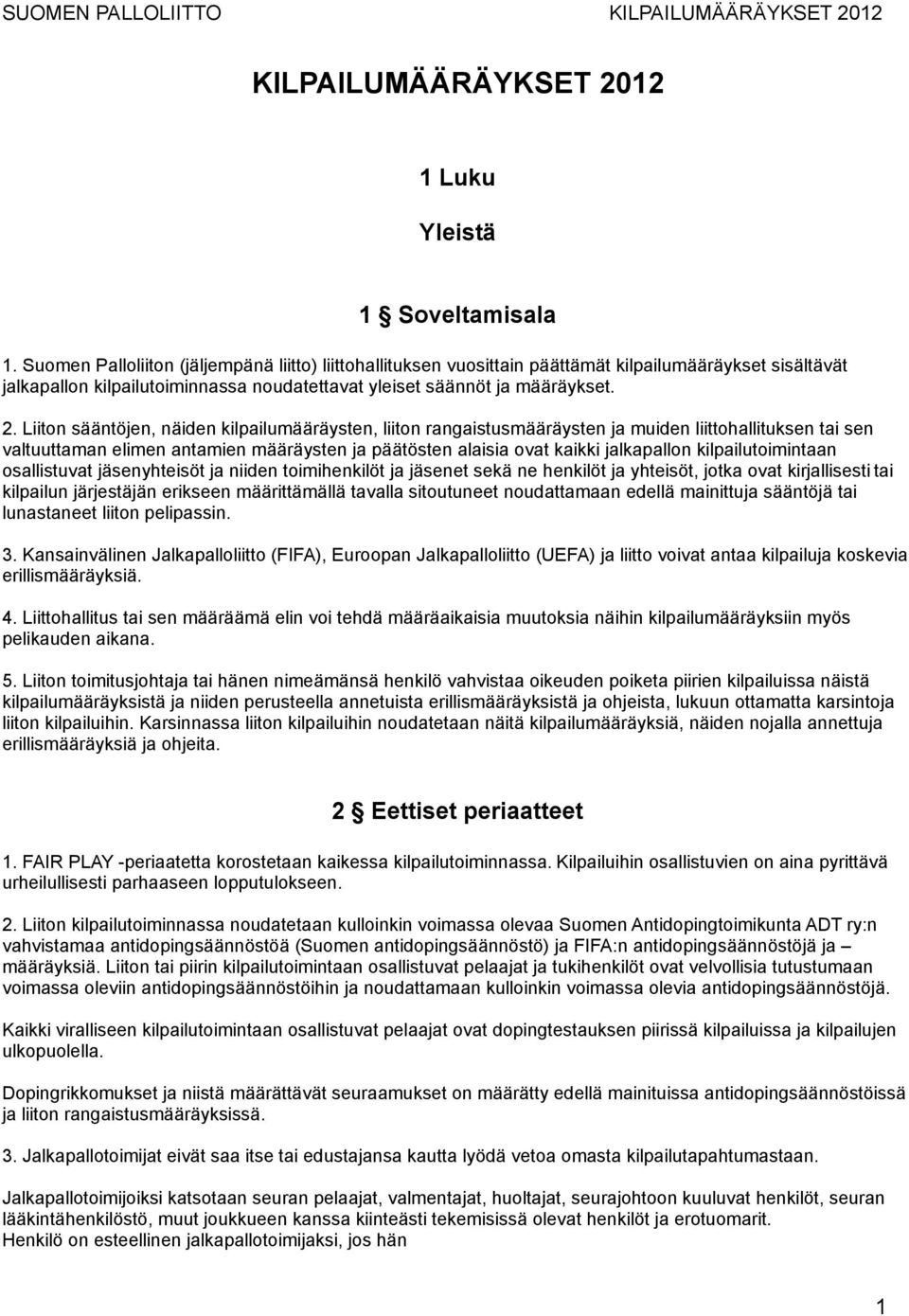 SUOMEN PALLOLIITTO KILPAILUMÄÄRÄYKSET 2012

KILPAILUMÄÄRÄYKSET 2012

1 Luku

Yleistä

1 § Soveltamisala

1. Suomen Palloliiton (jäljempänä liitto) liittohallituksen vuosittain päättämät kilpailumääräykset sisältävät jalkapallon kilpailutoiminnassa noudatettavat yleiset säännöt ja määräykset.

2. Liiton sääntöjen, näiden kilpailumääräysten, liiton rangaistusmääräysten ja muiden liittohallituksen tai sen valtuuttaman elimen antamien määräysten ja päätösten alaisia ovat kaikki jalkapallon kilpailutoimintaan osallistuvat jäsenyhteisöt ja niiden toimihenkilöt ja jäsenet sekä ne henkilöt ja yhteisöt, jotka ovat kirjallisesti tai kilpailun järjestäjän erikseen määrittämällä tavalla sitoutuneet noudattamaan edellä mainittuja sääntöjä tai lunastaneet liiton pelipassin.

3. Kansainvälinen Jalkapalloliitto (FIFA), Euroopan Jalkapalloliitto (UEFA) ja liitto voivat antaa kilpailuja koskevia erillismääräyksiä.

4. Liittohallitus tai sen määräämä elin voi tehdä määräaikaisia muutoksia näihin kilpailumääräyksiin myös pelikauden aikana.

5. Liiton toimitusjohtaja tai hänen nimeämänsä henkilö vahvistaa oikeuden poiketa piirien kilpailuissa näistä kilpailumääräyksistä ja niiden perusteella annetuista erillismääräyksistä ja ohjeista, lukuun ottamatta karsintoja liiton kilpailuihin. Karsinnassa liiton kilpailuihin noudatetaan näitä kilpailumääräyksiä, näiden nojalla annettuja erillismääräyksiä ja ohjeita.

2 § Eettiset periaatteet

1. FAIR PLAY -periaatetta korostetaan kaikessa kilpailutoiminnassa. Kilpailuihin osallistuvien on aina pyrittävä urheilullisesti parhaaseen lopputulokseen.

2. Liiton kilpailutoiminnassa noudatetaan kulloinkin voimassa olevaa Suomen Antidopingtoimikunta ADT ry:n vahvistamaa antidopingsäännöstöä (Suomen antidopingsäännöstö) ja FIFA:n antidopingsäännöstöjä ja – määräyksiä. Liiton tai piirin kilpailutoimintaan osallistuvat pelaajat ja tukihenkilöt ovat velvollisia tutustumaan voimassa oleviin antidopingsäännöstöihin ja noudattamaan kulloinkin voimassa olevia antidopingsäännöstöjä.

Kaikki viralliseen kilpailutoimintaan osallistuvat pelaajat ovat dopingtestauksen piirissä kilpailuissa ja kilpailujen ulkopuolella.

Dopingrikkomukset ja niistä määrättävät seuraamukset on määrätty edellä mainituissa antidopingsäännöstöissä ja liiton rangaistusmääräyksissä.

3. Jalkapallotoimijat eivät saa itse tai edustajansa kautta lyödä vetoa omasta kilpailutapahtumastaan.

Jalkapallotoimijoiksi katsotaan seuran pelaajat, valmentajat, huoltajat, seurajohtoon kuuluvat henkilöt, seuran lääkintähenkilöstö, muut joukkueen kanssa kiinteästi tekemisissä olevat henkilöt ja erotuomarit.
Henkilö on esteellinen jalkapallotoimijaksi, jos hän

1